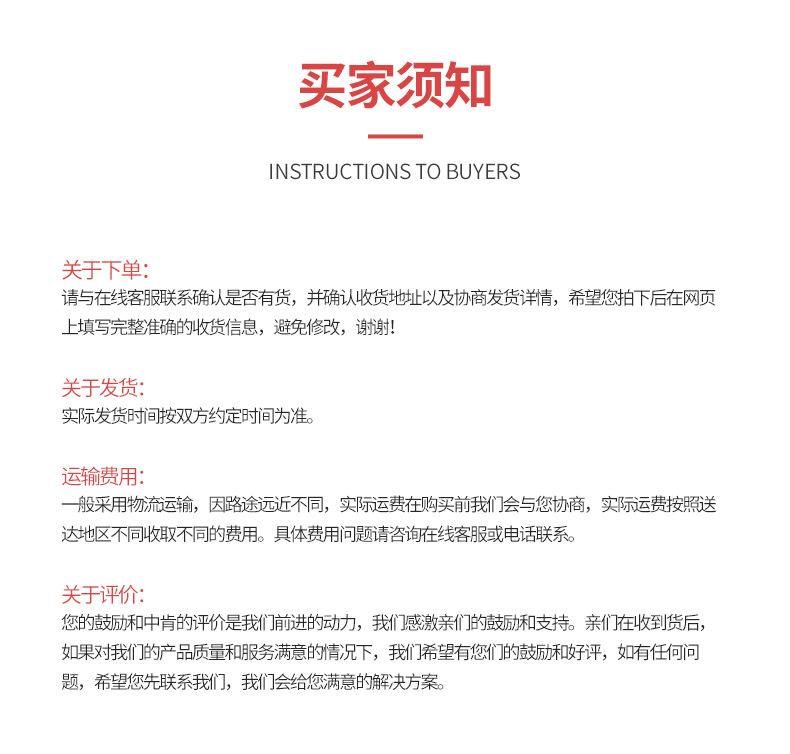 买家须知

INSTRUCTIONS TO BUYERS

关于下单:
请与在线客服联系确认是否有货，并确认收货地址以及协商发货详情，希望您拍下后在网页上填写完整准确的收货信息，避免修改，谢谢!

关于发货:
实际发货时间按双方约定时间为准。

运输费用:
一般采用物流运输，因路途远近不同，实际运费在购买前我们会与您协商，实际运费按照送达地区不同收取不同的费用。具体费用问题请咨询在线客服或电话联系。

关于评价:
您的鼓励和中肯的评价是我们前进的动力，我们感激亲们的鼓励和支持。亲们在收到货后，如果对我们的产品质量和服务满意的情况下，我们希望有您们的鼓励和好评，如有任何问题，希望您先联系我们，我们会给您满意的解决方案。